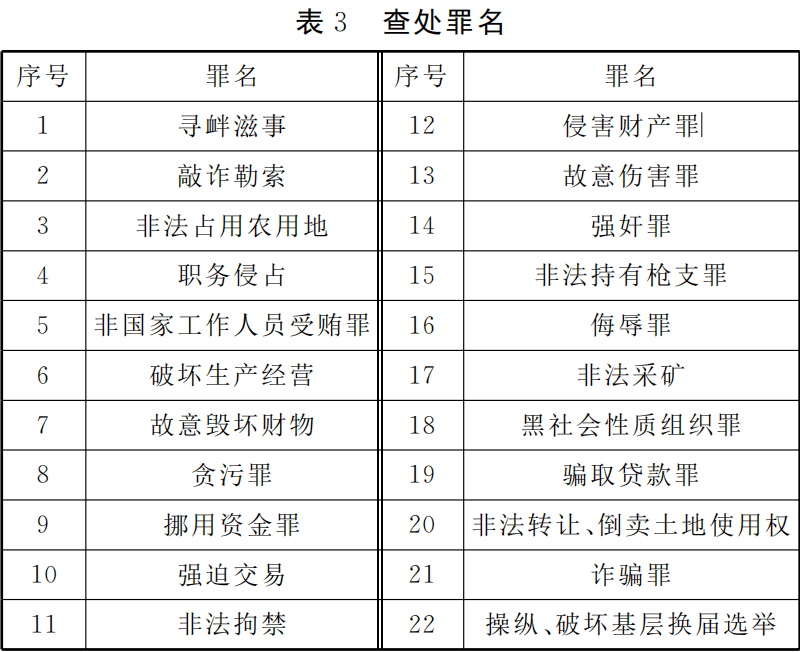 表 3　查处罪名

| 序号 | 罪名 | 序号 | 罪名 |
|---|---|---|---|
| 1 | 寻衅滋事 | 12 | 侵害财产罪 |
| 2 | 敲诈勒索 | 13 | 故意伤害罪 |
| 3 | 非法占用农用地 | 14 | 强奸罪 |
| 4 | 职务侵占 | 15 | 非法持有枪支罪 |
| 5 | 非国家工作人员受贿罪 | 16 | 侮辱罪 |
| 6 | 破坏生产经营 | 17 | 非法采矿 |
| 7 | 故意毁坏财物 | 18 | 黑社会性质组织罪 |
| 8 | 贪污罪 | 19 | 骗取贷款罪 |
| 9 | 挪用资金罪 | 20 | 非法转让、倒卖土地使用权 |
| 10 | 强迫交易 | 21 | 诈骗罪 |
| 11 | 非法拘禁 | 22 | 操纵、破坏基层换届选举 |